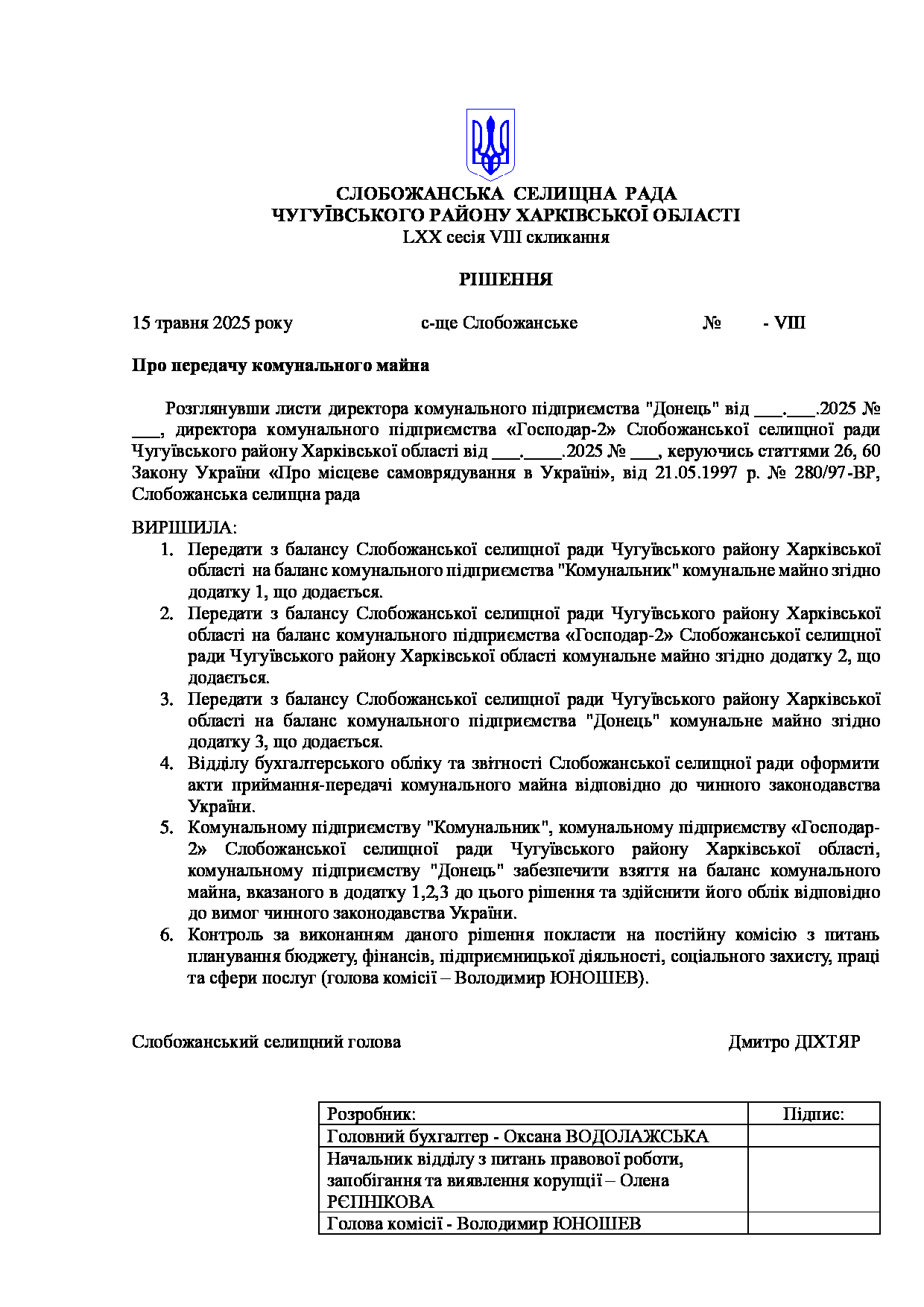 СЛОБОЖАНСЬКА СЕЛИЩНА РАДА
ЧУГУЇВСЬКОГО РАЙОНУ ХАРКІВСЬКОЇ ОБЛАСТІ
LXX сесія VIII скликання

РІШЕННЯ

15 травня 2025 року с-ще Слобожанське № - VIII

Про передачу комунального майна

Розглянувши листи директора комунального підприємства "Донець" від ___.___.2025 № ___, директора комунального підприємства «Господар-2» Слобожанської селищної ради Чугуївського району Харківської області від ___.____.2025 № ___, керуючись статтями 26, 60 Закону України «Про місцеве самоврядування в Україні», від 21.05.1997 р. № 280/97-ВР, Слобожанська селищна рада

ВИРІШИЛА:
1. Передати з балансу Слобожанської селищної ради Чугуївського району Харківської області на баланс комунального підприємства "Комунальник" комунальне майно згідно додатку 1, що додається.
2. Передати з балансу Слобожанської селищної ради Чугуївського району Харківської області на баланс комунального підприємства «Господар-2» Слобожанської селищної ради Чугуївського району Харківської області комунальне майно згідно додатку 2, що додається.
3. Передати з балансу Слобожанської селищної ради Чугуївського району Харківської області на баланс комунального підприємства "Донець" комунальне майно згідно додатку 3, що додається.
4. Відділу бухгалтерського обліку та звітності Слобожанської селищної ради оформити акти приймання-передачі комунального майна відповідно до чинного законодавства України.
5. Комунальному підприємству "Комунальник", комунальному підприємству «Господар-2» Слобожанської селищної ради Чугуївського району Харківської області, комунальному підприємству "Донець" забезпечити взяття на баланс комунального майна, вказаного в додатку 1,2,3 до цього рішення та здійснити його облік відповідно до вимог чинного законодавства України.
6. Контроль за виконанням даного рішення покласти на постійну комісію з питань планування бюджету, фінансів, підприємницької діяльності, соціального захисту, праці та сфери послуг (голова комісії – Володимир ЮНОШЕВ).

Слобожанський селищний голова Дмитро ДІХТЯР

| Розробник: | Підпис: |
|---|---|
| Головний бухгалтер - Оксана ВОДОЛАЖСЬКА | |
| Начальник відділу з питань правової роботи, запобігання та виявлення корупції – Олена РЄПНІКОВА | |
| Голова комісії - Володимир ЮНОШЕВ | |